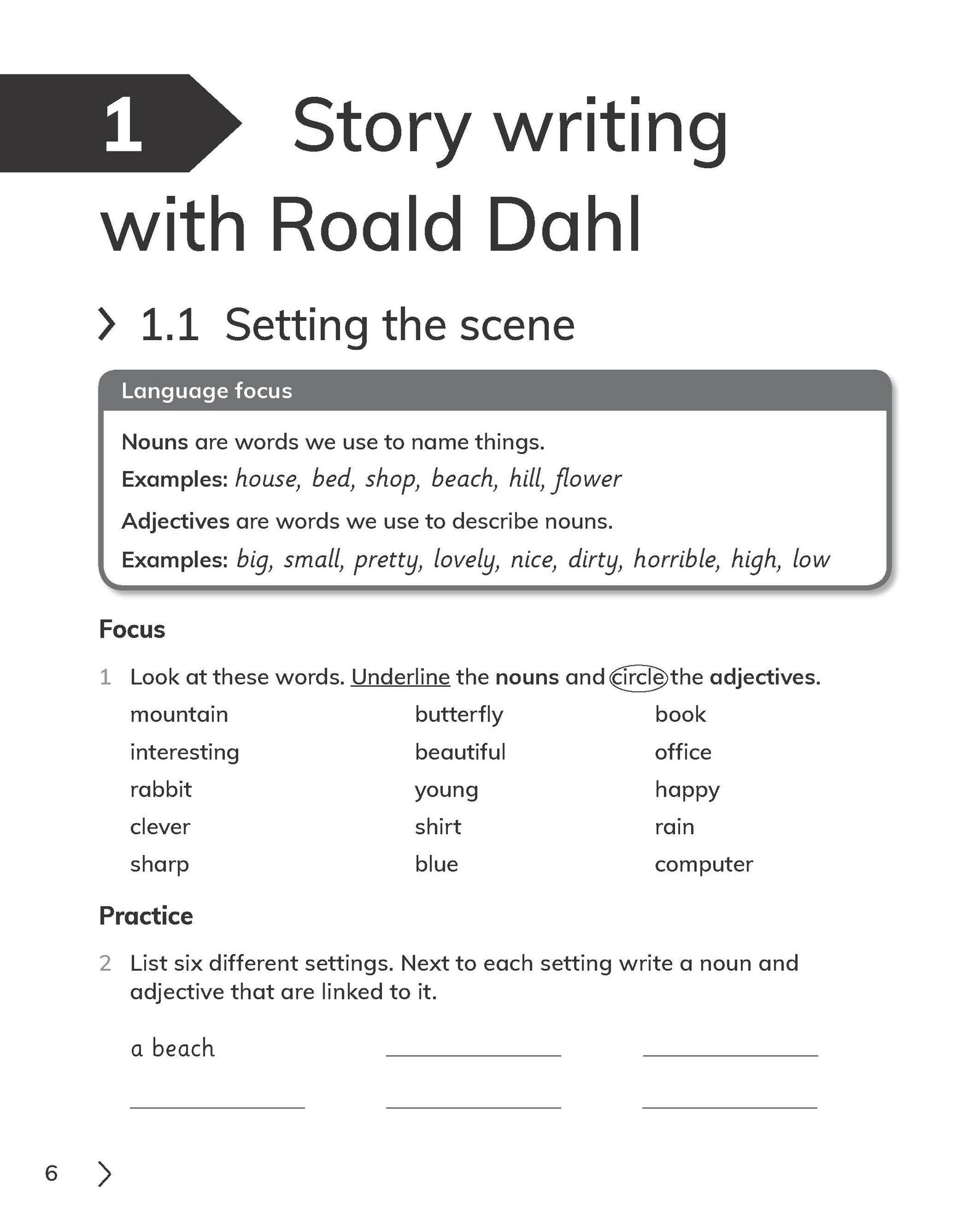 1 Story writing with Roald Dahl

1.1 Setting the scene

Language focus

Nouns are words we use to name things.

Examples: house, bed, shop, beach, hill, flower

Adjectives are words we use to describe nouns.

Examples: big, small, pretty, lovely, nice, dirty, horrible, high, low

Focus

1 Look at these words. Underline the nouns and circle the adjectives.

mountain
interesting
rabbit
clever
sharp

butterfly
beautiful
young
shirt
blue

book
office
happy
rain
computer

Practice

2 List six different settings. Next to each setting write a noun and adjective that are linked to it.

a beach

6